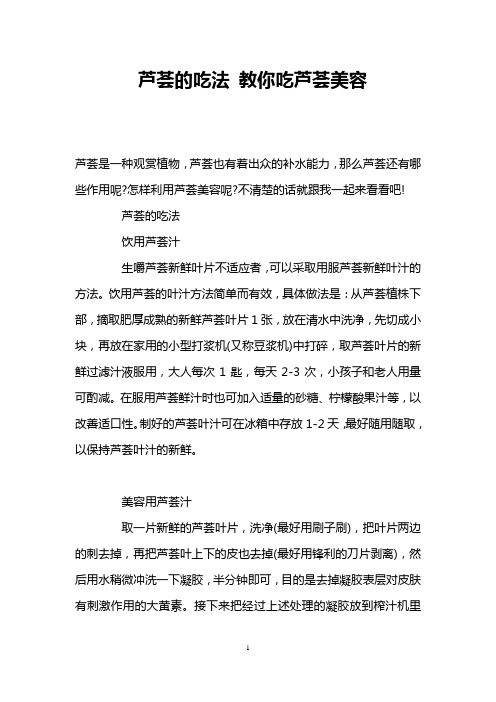 芦荟的吃法 教你吃芦荟美容

芦荟是一种观赏植物，芦荟也有着出众的补水能力，那么芦荟还有哪些作用呢?怎样利用芦荟美容呢?不清楚的话就跟我一起来看看吧!

芦荟的吃法

饮用芦荟汁

生嚼芦荟新鲜叶片不适应者，可以采取用服芦荟新鲜叶汁的方法。饮用芦荟的叶汁方法简单而有效，具体做法是：从芦荟植株下部，摘取肥厚成熟的新鲜芦荟叶片 1 张，放在清水中洗净，先切成小块，再放在家用的小型打浆机(又称豆浆机)中打碎，取芦荟叶片的新鲜过滤汁液服用，大人每次 1 匙，每天 2-3 次，小孩子和老人用量可酌减。在服用芦荟鲜汁时也可加入适量的砂糖、柠檬酸果汁等，以改善适口性。制好的芦荟叶汁可在冰箱中存放 1-2 天，最好随用随取，以保持芦荟叶汁的新鲜。

美容用芦荟汁

取一片新鲜的芦荟叶片，洗净(最好用刷子刷)，把叶片两边的刺去掉，再把芦荟叶上下的皮也去掉(最好用锋利的刀片剥离)，然后用水稍微冲洗一下凝胶，半分钟即可，目的是去掉凝胶表层对皮肤有刺激作用的大黄素。接下来把经过上述处理的凝胶放到榨汁机里

1